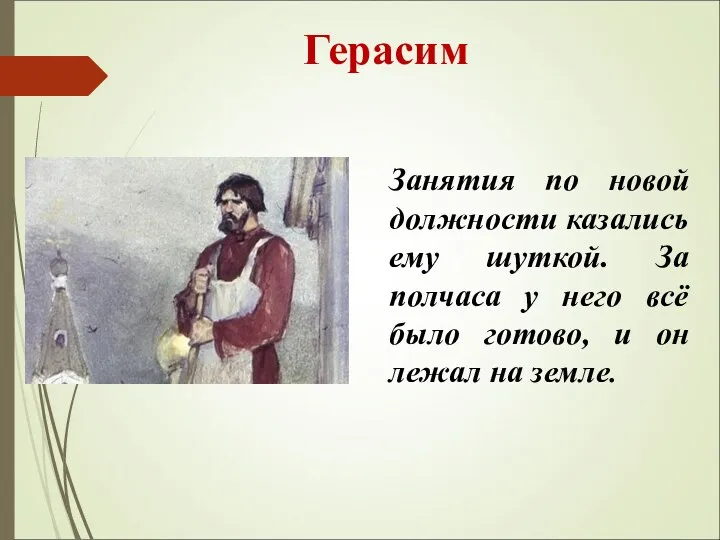 Герасим

Занятия по новой должности казались ему шуткой. За полчаса у него всё было готово, и он лежал на земле.